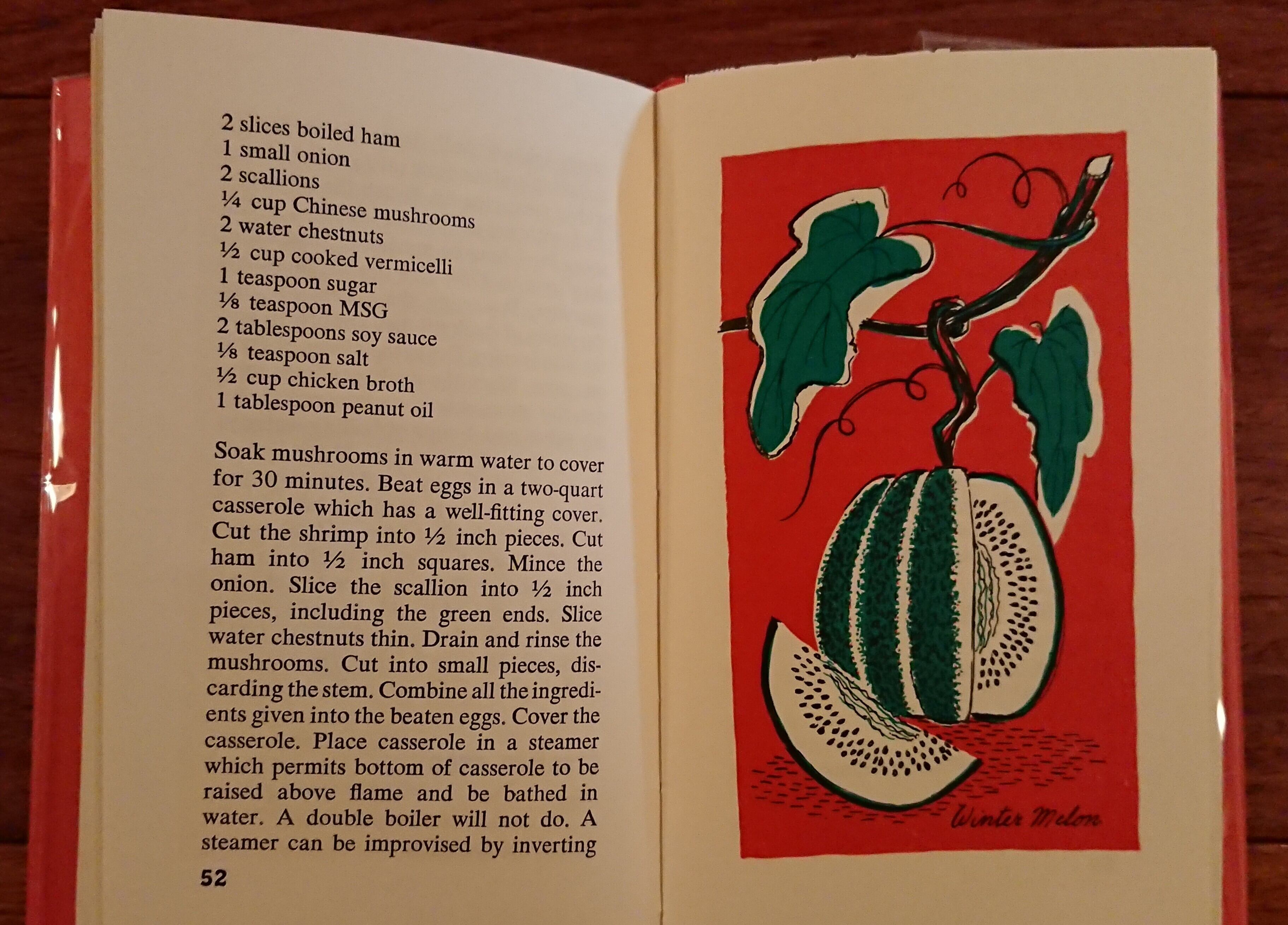 2 slices boiled ham
1 small onion
2 scallions
¼ cup Chinese mushrooms
2 water chestnuts
½ cup cooked vermicelli
1 teaspoon sugar
⅛ teaspoon MSG
2 tablespoons soy sauce
⅛ teaspoon salt
½ cup chicken broth
1 tablespoon peanut oil

Soak mushrooms in warm water to cover for 30 minutes. Beat eggs in a two-quart casserole which has a well-fitting cover. Cut the shrimp into ½ inch pieces. Cut ham into ½ inch squares. Mince the onion. Slice the scallion into ½ inch pieces, including the green ends. Slice water chestnuts thin. Drain and rinse the mushrooms. Cut into small pieces, discarding the stem. Combine all the ingredients given into the beaten eggs. Cover the casserole. Place casserole in a steamer which permits bottom of casserole to be raised above flame and be bathed in water. A double boiler will not do. A steamer can be improvised by inverting

52

Winter Melon